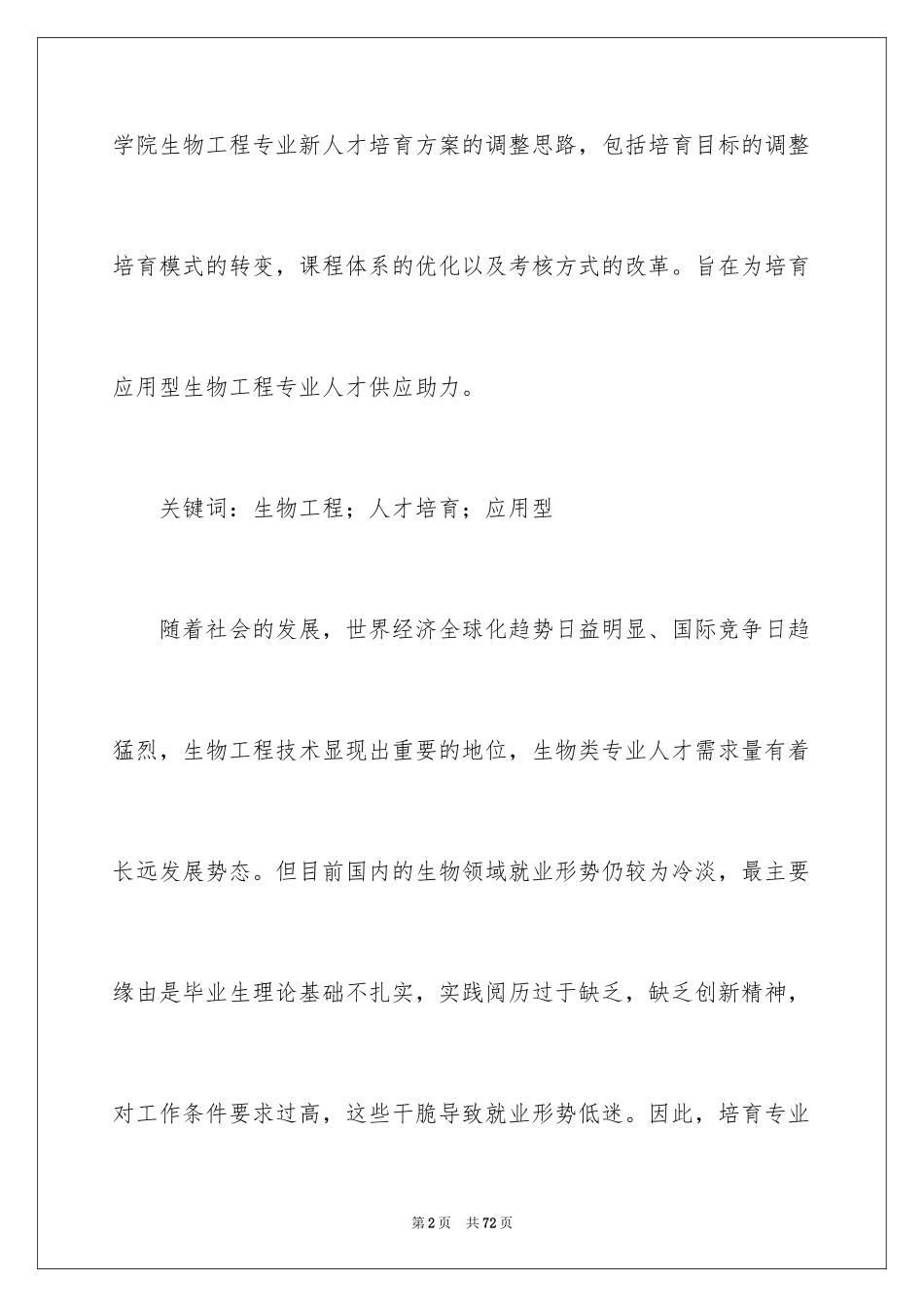 学院生物工程专业新人才培育方案的调整思路，包括培育目标的调整培育模式的转变，课程体系的优化以及考核方式的改革。旨在为培育应用型生物工程专业人才供应助力。

关键词：生物工程；人才培育；应用型

随着社会的发展，世界经济全球化趋势日益明显、国际竞争日趋猛烈，生物工程技术显现出重要的地位，生物类专业人才需求量有着长远发展势态。但目前国内的生物领域就业形势仍较为冷淡，最主要缘由是毕业生理论基础不扎实，实践阅历过于缺乏，缺乏创新精神，对工作条件要求过高，这些干脆导致就业形势低迷。因此，培育专业

第2页 共72页